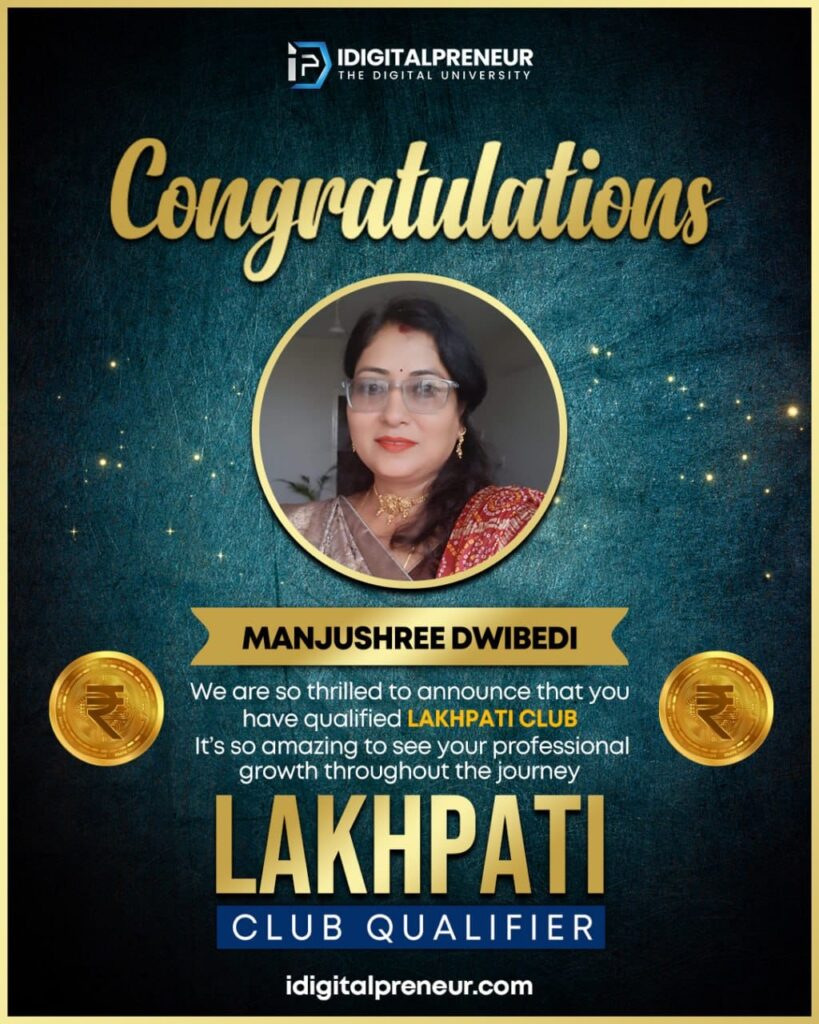 IDIGITALPRENEUR
THE DIGITAL UNIVERSITY

Congratulations

MANJUSHREE DWIBEDI

We are so thrilled to announce that you have qualified LAKHPATI CLUB It's so amazing to see your professional growth throughout the journey

LAKHPATI
CLUB QUALIFIER

idigitalpreneur.com